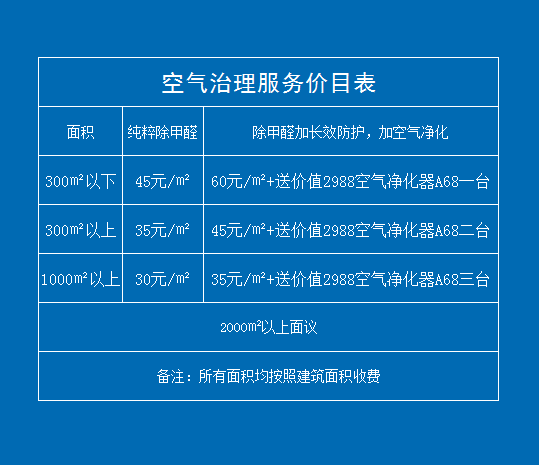 空气治理服务价目表

| 面积 | 纯粹除甲醛 | 除甲醛加长效防护，加空气净化 |
|---|---|---|
| 300㎡以下 | 45元/㎡ | 60元/㎡+送价值2988空气净化器A68一台 |
| 300㎡以上 | 35元/㎡ | 45元/㎡+送价值2988空气净化器A68二台 |
| 1000㎡以上 | 30元/㎡ | 35元/㎡+送价值2988空气净化器A68三台 |

2000㎡以上面议

备注：所有面积均按照建筑面积收费